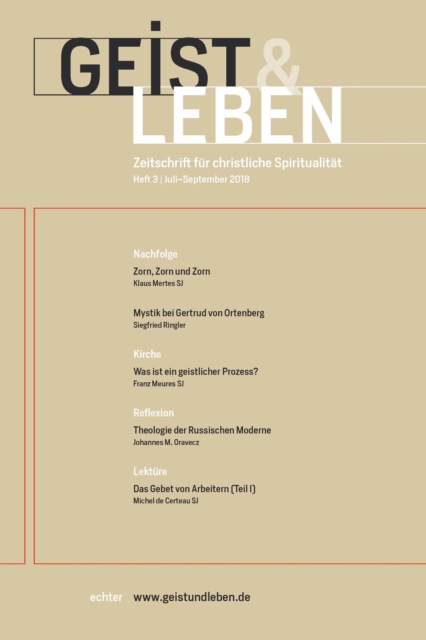 GEIST & LEBEN

Zeitschrift für christliche Spiritualität
Heft 3 | Juli–September 2018

Nachfolge

Zorn, Zorn und Zorn
Klaus Mertes SJ

Mystik bei Gertrud von Ortenberg
Siegfried Ringler

Kirche

Was ist ein geistlicher Prozess?
Franz Meures SJ

Reflexion

Theologie der Russischen Moderne
Johannes M. Oravecz

Lektüre

Das Gebet von Arbeitern (Teil I)
Michel de Certeau SJ

echter www.geistundleben.de